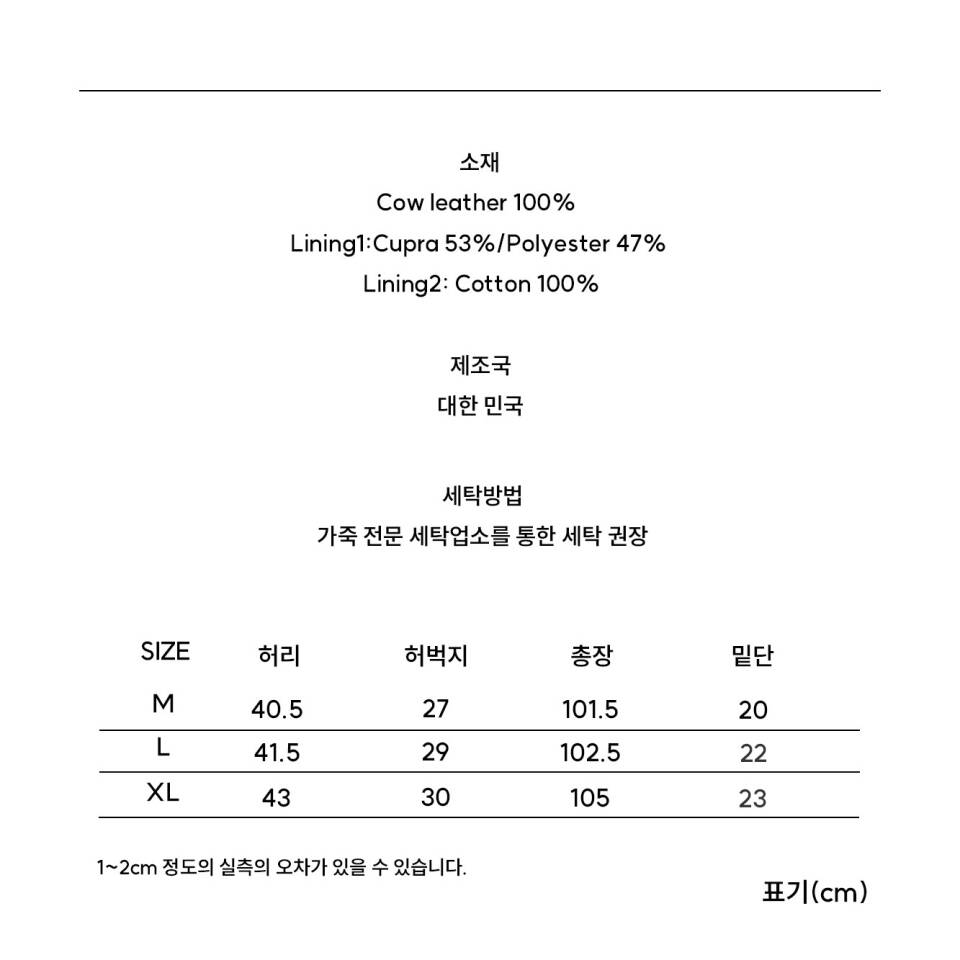 소재
Cow leather 100%
Lining1:Cupra 53%/Polyester 47%
Lining2: Cotton 100%

제조국
대한 민국

세탁방법
가죽 전문 세탁업소를 통한 세탁 권장

| SIZE | 허리 | 허벅지 | 총장 | 밑단 |
|---|---|---|---|---|
| M | 40.5 | 27 | 101.5 | 20 |
| L | 41.5 | 29 | 102.5 | 22 |
| XL | 43 | 30 | 105 | 23 |

1~2cm 정도의 실측의 오차가 있을 수 있습니다.

표기(cm)